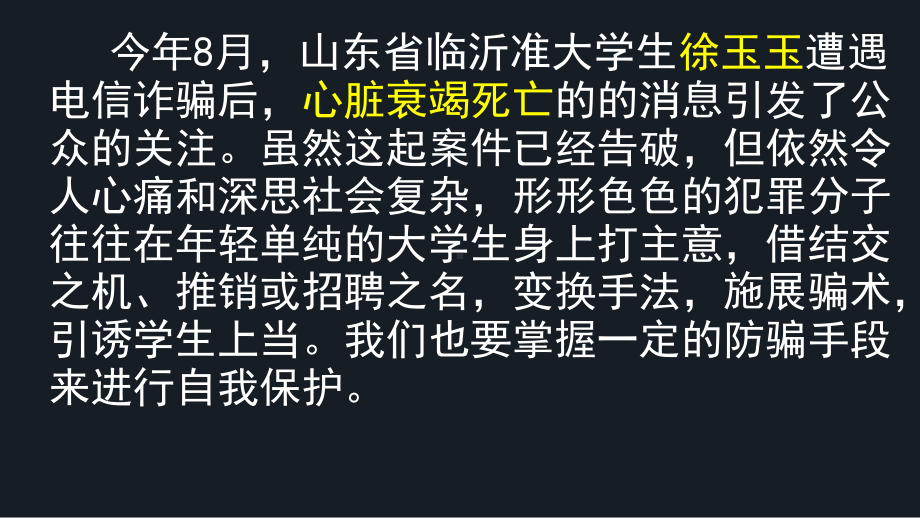 今年8月，山东省临沂准大学生徐玉玉遭遇电信诈骗后，心脏衰竭死亡的的消息引发了公众的关注。虽然这起案件已经告破，但依然令人心痛和深思社会复杂，形形色色的犯罪分子往往在年轻单纯的大学生身上打主意，借结交之机、推销或招聘之名，变换手法，施展骗术，引诱学生上当。我们也要掌握一定的防骗手段来进行自我保护。